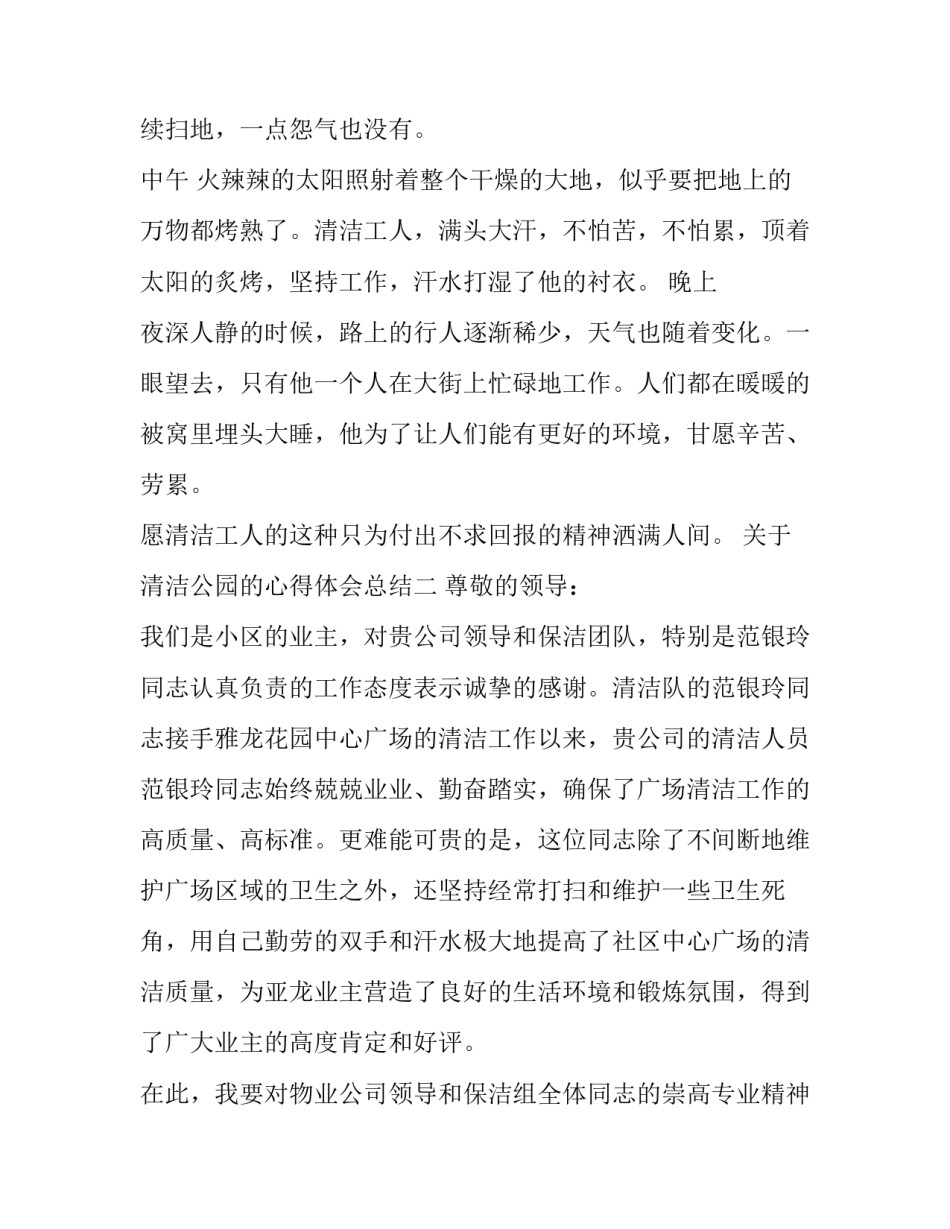 续扫地，一点怨气也没有。

中午 火辣辣的太阳照射着整个干燥的大地，似乎要把地上的万物都烤熟了。清洁工人，满头大汗，不怕苦，不怕累，顶着太阳的炙烤，坚持工作，汗水打湿了他的衬衣。 晚上

夜深人静的时候，路上的行人逐渐稀少，天气也随着变化。一眼望去，只有他一个人在大街上忙碌地工作。人们都在暖暖的被窝里埋头大睡，他为了让人们能有更好的环境，甘愿辛苦、劳累。

愿清洁工人的这种只为付出不求回报的精神洒满人间。 关于清洁公园的心得体会总结二 尊敬的领导：

我们是小区的业主，对贵公司领导和保洁团队，特别是范银玲同志认真负责的工作态度表示诚挚的感谢。清洁队的范银玲同志接手雅龙花园中心广场的清洁工作以来，贵公司的清洁人员范银玲同志始终兢兢业业、勤奋踏实，确保了广场清洁工作的高质量、高标准。更难能可贵的是，这位同志除了不间断地维护广场区域的卫生之外，还坚持经常打扫和维护一些卫生死角，用自己勤劳的双手和汗水极大地提高了社区中心广场的清洁质量，为亚龙业主营造了良好的生活环境和锻炼氛围，得到了广大业主的高度肯定和好评。

在此，我要对物业公司领导和保洁组全体同志的崇高专业精神